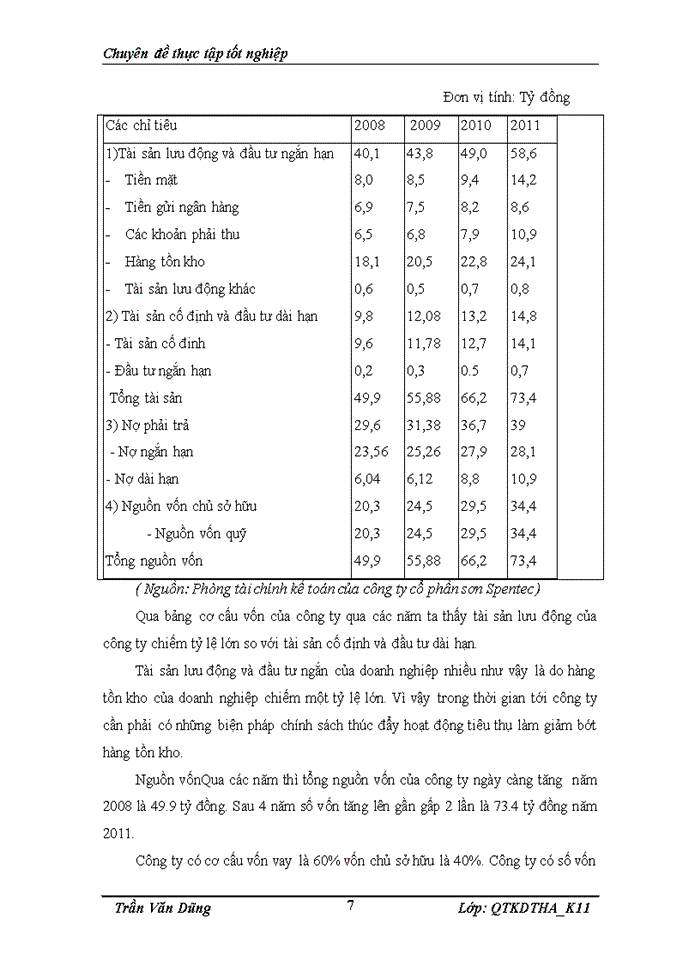 Chuyên đề thực tập tốt nghiệp

Đơn vị tính: Tỷ đồng

| Các chỉ tiêu | 2008 | 2009 | 2010 | 2011 |
|---|---|---|---|---|
| 1)Tài sản lưu động và đầu tư ngắn hạn | 40,1 | 43,8 | 49,0 | 58,6 |
| - Tiền mặt | 8,0 | 8,5 | 9,4 | 14,2 |
| - Tiền gửi ngân hàng | 6,9 | 7,5 | 8,2 | 8,6 |
| - Các khoản phải thu | 6,5 | 6,8 | 7,9 | 10,9 |
| - Hàng tồn kho | 18,1 | 20,5 | 22,8 | 24,1 |
| - Tài sản lưu động khác | 0,6 | 0,5 | 0,7 | 0,8 |
| 2) Tài sản cố định và đầu tư dài hạn | 9,8 | 12,08 | 13,2 | 14,8 |
| - Tài sản cố định | 9,6 | 11,78 | 12,7 | 14,1 |
| - Đầu tư ngắn hạn | 0,2 | 0,3 | 0.5 | 0,7 |
| Tổng tài sản | 49,9 | 55,88 | 66,2 | 73,4 |
| 3) Nợ phải trả | 29,6 | 31,38 | 36,7 | 39 |
| - Nợ ngắn hạn | 23,56 | 25,26 | 27,9 | 28,1 |
| - Nợ dài hạn | 6,04 | 6,12 | 8,8 | 10,9 |
| 4) Nguồn vốn chủ sở hữu | 20,3 | 24,5 | 29,5 | 34,4 |
| - Nguồn vốn quỹ | 20,3 | 24,5 | 29,5 | 34,4 |
| Tổng nguồn vốn | 49,9 | 55,88 | 66,2 | 73,4 |

( Nguồn: Phòng tài chính kế toán của công ty cổ phần sơn Spentec)

Qua bảng cơ cấu vốn của công ty qua các năm ta thấy tài sản lưu động của công ty chiếm tỷ lệ lớn so với tài sản cố định và đầu tư dài hạn.

Tài sản lưu động và đầu tư ngắn của doanh nghiệp nhiều như vậy là do hàng tồn kho của doanh nghiệp chiếm một tỷ lệ lớn. Vì vậy trong thời gian tới công ty cần phải có những biện pháp chính sách thúc đẩy hoạt động tiêu thụ làm giảm bớt hàng tồn kho.

Nguồn vốnQua các năm thì tổng nguồn vốn của công ty ngày càng tăng năm 2008 là 49.9 tỷ đồng. Sau 4 năm số vốn tăng lên gần gấp 2 lần là 73.4 tỷ đồng năm 2011.

Công ty có cơ cấu vốn vay là 60% vốn chủ sở hữu là 40%. Công ty có số vốn

Trần Văn Dũng 7 Lớp: QTKDTHA_K11